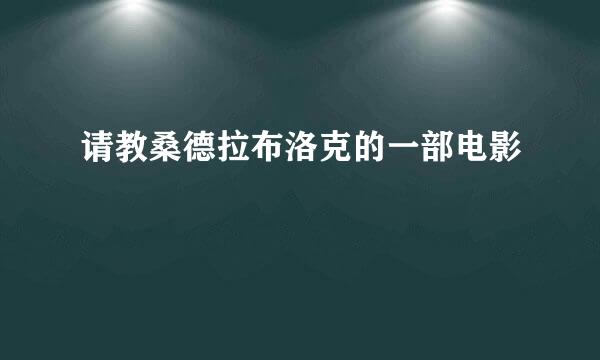 请教桑德拉布洛克的一部电影